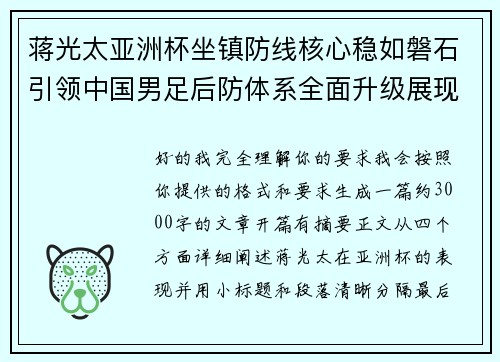 蒋光太亚洲杯坐镇防线核心稳如磐石引领中国男足后防体系全面升级展现

好的我完全理解你的要求我会按照你提供的格式和要求生成一篇约3000字的文章开篇有摘要正文从四个方面详细阐述蒋光太在亚洲杯的表现并用小标题和段落清晰分隔最后